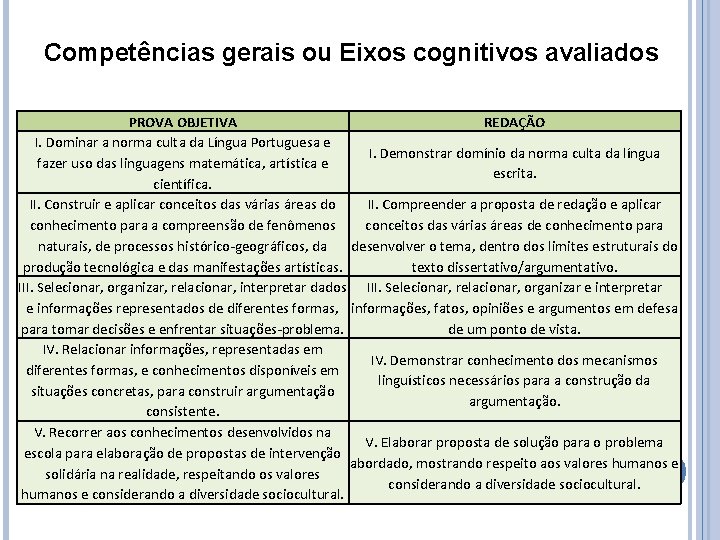 Competências gerais ou Eixos cognitivos avaliados

| PROVA OBJETIVA | REDAÇÃO |
|---|---|
| I. Dominar a norma culta da Língua Portuguesa e fazer uso das linguagens matemática, artística e científica. | I. Demonstrar domínio da norma culta da língua escrita. |
| II. Construir e aplicar conceitos das várias áreas do conhecimento para a compreensão de fenômenos naturais, de processos histórico-geográficos, da produção tecnológica e das manifestações artísticas. | II. Compreender a proposta de redação e aplicar conceitos das várias áreas de conhecimento para desenvolver o tema, dentro dos limites estruturais do texto dissertativo/argumentativo. |
| III. Selecionar, organizar, relacionar, interpretar dados e informações representados de diferentes formas, para tomar decisões e enfrentar situações-problema. | III. Selecionar, relacionar, organizar e interpretar informações, fatos, opiniões e argumentos em defesa de um ponto de vista. |
| IV. Relacionar informações, representadas em diferentes formas, e conhecimentos disponíveis em situações concretas, para construir argumentação consistente. | IV. Demonstrar conhecimento dos mecanismos linguísticos necessários para a construção da argumentação. |
| V. Recorrer aos conhecimentos desenvolvidos na escola para elaboração de propostas de intervenção solidária na realidade, respeitando os valores humanos e considerando a diversidade sociocultural. | V. Elaborar proposta de solução para o problema abordado, mostrando respeito aos valores humanos e considerando a diversidade sociocultural. |